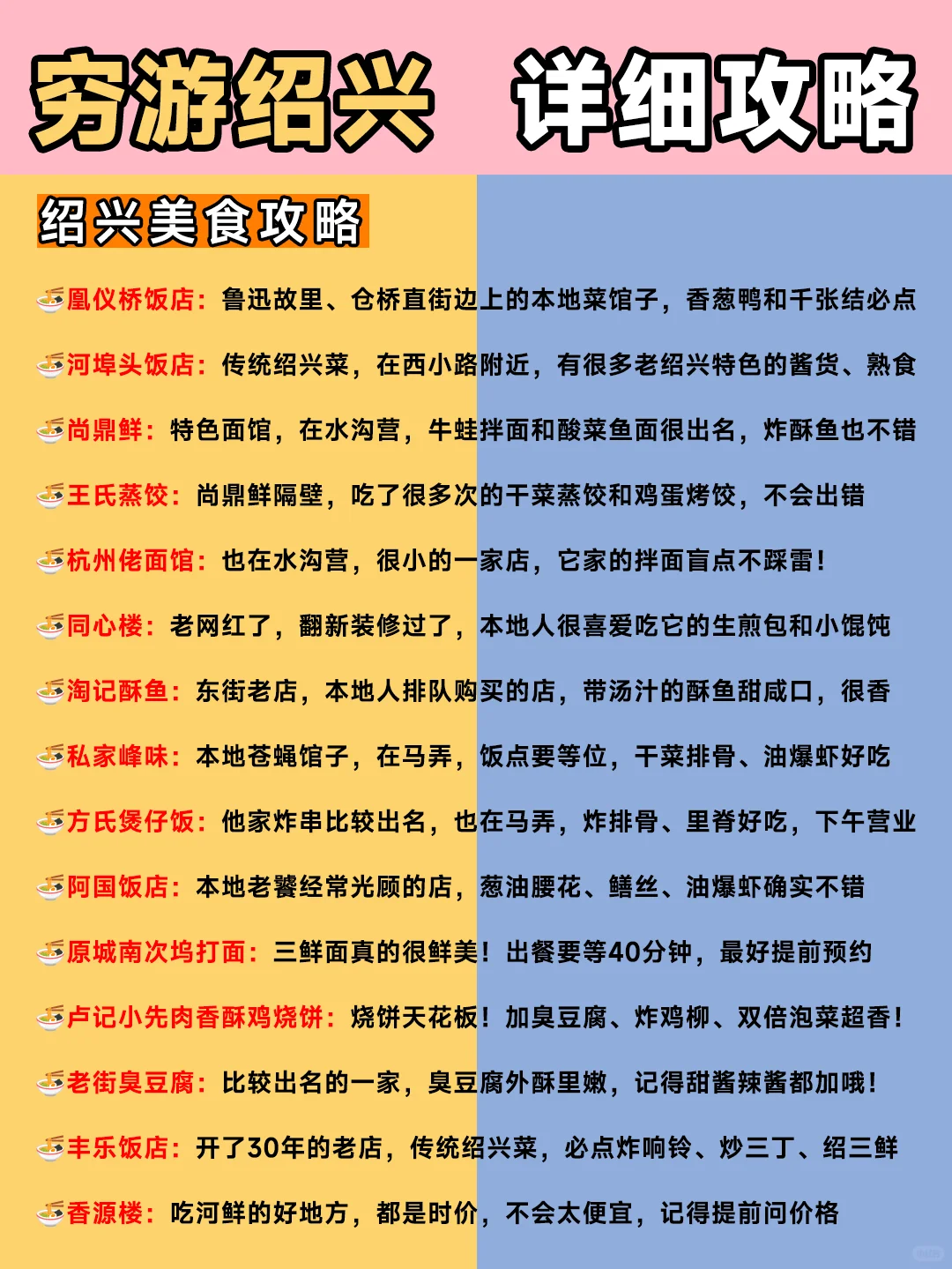 穷游绍兴 详细攻略

绍兴美食攻略

🍜凰仪桥饭店：鲁迅故里、仓桥直街边上的本地菜馆子，香葱鸭和千张结必点

🍜河埠头饭店：传统绍兴菜，在西小路附近，有很多老绍兴特色的酱货、熟食

🍜尚鼎鲜：特色面馆，在水沟营，牛蛙拌面和酸菜鱼面很出名，炸酥鱼也不错

🍜王氏蒸饺：尚鼎鲜隔壁，吃了很多次的干菜蒸饺和鸡蛋烤饺，不会出错

🍜杭州佬面馆：也在水沟营，很小的一家店，它家的拌面盲点不踩雷！

🍜同心楼：老网红了，翻新装修过了，本地人很喜爱吃它的生煎包和小馄饨

🍜淘记酥鱼：东街老店，本地人排队购买的店，带汤汁的酥鱼甜咸口，很香

🍜私家峰味：本地苍蝇馆子，在马弄，饭点要等位，干菜排骨、油爆虾好吃

🍜方氏煲仔饭：他家炸串比较出名，也在马弄，炸排骨、里脊好吃，下午营业

🍜阿国饭店：本地老饕经常光顾的店，葱油腰花、鳝丝、油爆虾确实不错

🍜原城南次坞打面：三鲜面真的很鲜美！出餐要等40分钟，最好提前预约

🍜卢记小先肉香酥鸡烧饼：烧饼天花板！加臭豆腐、炸鸡柳、双倍泡菜超香！

🍜老街臭豆腐：比较出名的一家，臭豆腐外酥里嫩，记得甜酱辣酱都加哦！

🍜丰乐饭店：开了30年的老店，传统绍兴菜，必点炸响铃、炒三丁、绍三鲜

🍜香源楼：吃河鲜的好地方，都是时价，不会太便宜，记得提前问价格